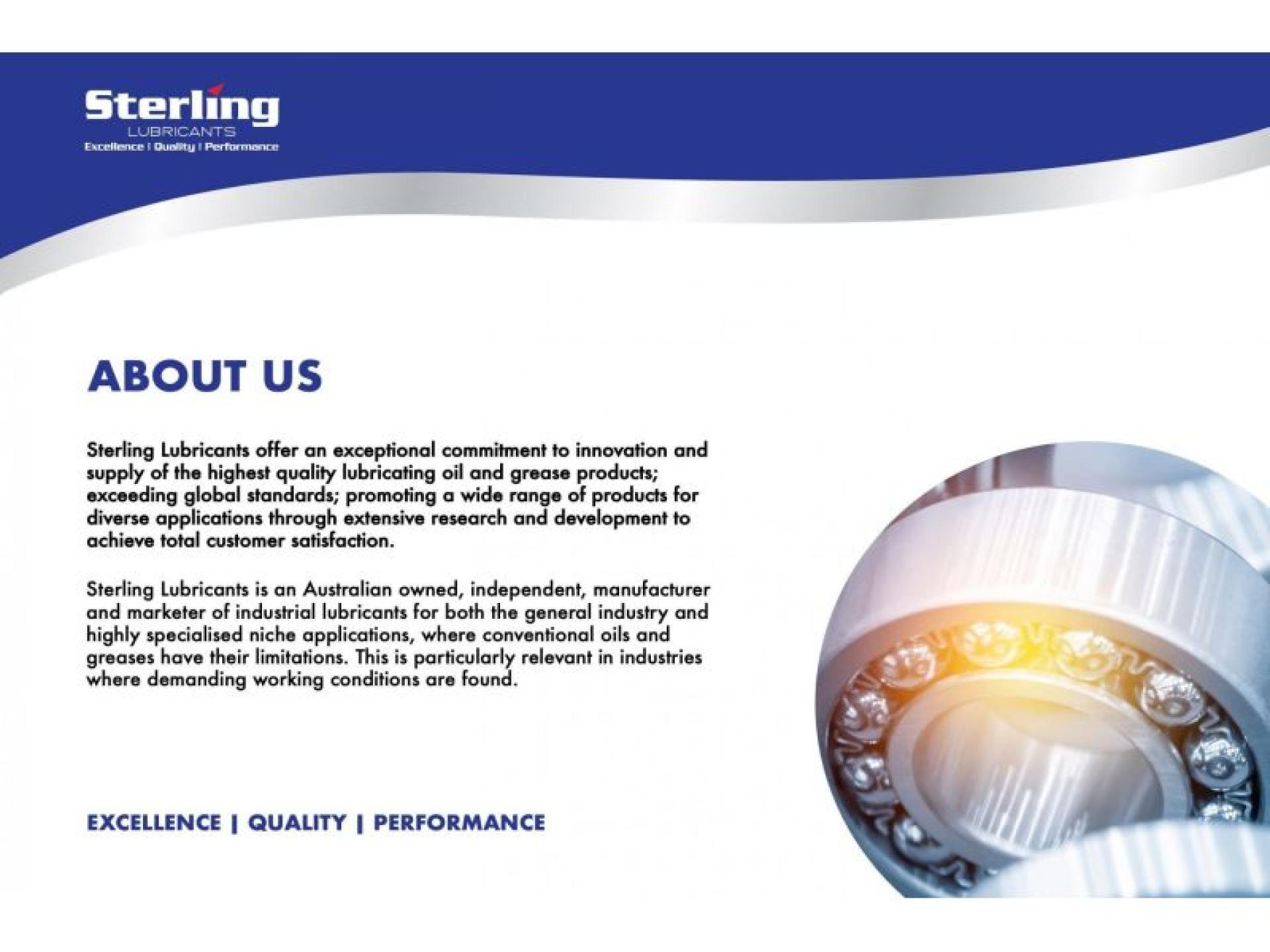 Sterling
LUBRICANTS
Excellence | Quality | Performance

ABOUT US

Sterling Lubricants offer an exceptional commitment to innovation and supply of the highest quality lubricating oil and grease products; exceeding global standards; promoting a wide range of products for diverse applications through extensive research and development to achieve total customer satisfaction.

Sterling Lubricants is an Australian owned, independent, manufacturer and marketer of industrial lubricants for both the general industry and highly specialised niche applications, where conventional oils and greases have their limitations. This is particularly relevant in industries where demanding working conditions are found.

EXCELLENCE | QUALITY | PERFORMANCE